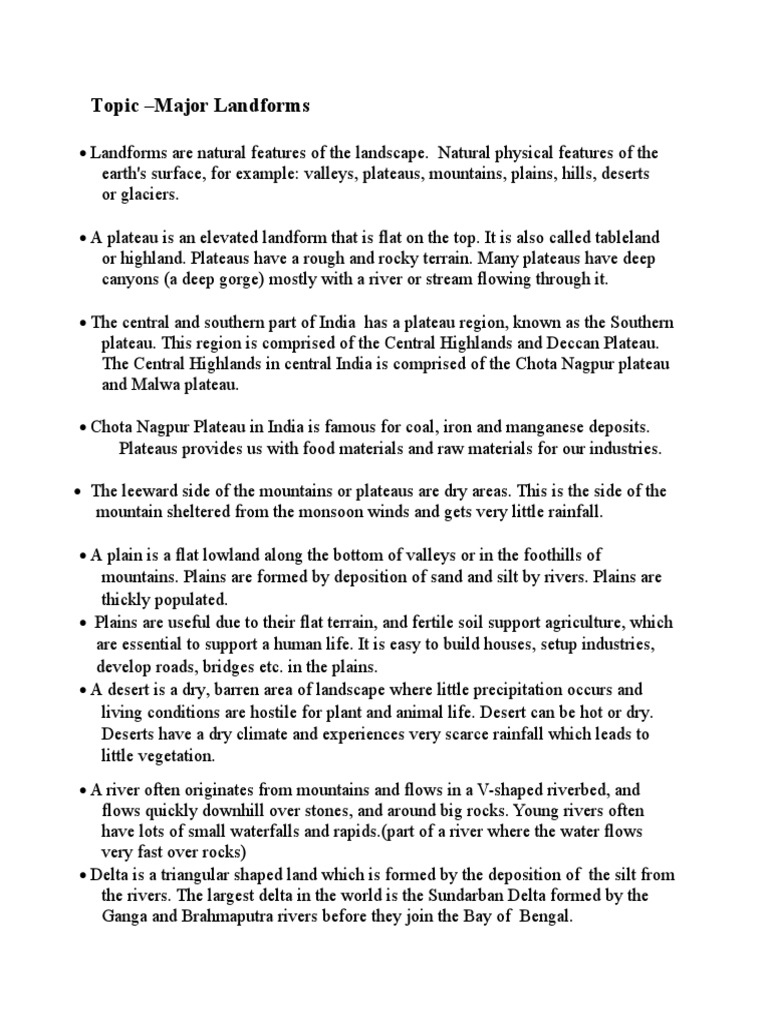 Topic –Major Landforms

• Landforms are natural features of the landscape. Natural physical features of the earth's surface, for example: valleys, plateaus, mountains, plains, hills, deserts or glaciers.

• A plateau is an elevated landform that is flat on the top. It is also called tableland or highland. Plateaus have a rough and rocky terrain. Many plateaus have deep canyons (a deep gorge) mostly with a river or stream flowing through it.

• The central and southern part of India has a plateau region, known as the Southern plateau. This region is comprised of the Central Highlands and Deccan Plateau. The Central Highlands in central India is comprised of the Chota Nagpur plateau and Malwa plateau.

• Chota Nagpur Plateau in India is famous for coal, iron and manganese deposits. Plateaus provides us with food materials and raw materials for our industries.

• The leeward side of the mountains or plateaus are dry areas. This is the side of the mountain sheltered from the monsoon winds and gets very little rainfall.

• A plain is a flat lowland along the bottom of valleys or in the foothills of mountains. Plains are formed by deposition of sand and silt by rivers. Plains are thickly populated.
• Plains are useful due to their flat terrain, and fertile soil support agriculture, which are essential to support a human life. It is easy to build houses, setup industries, develop roads, bridges etc. in the plains.
• A desert is a dry, barren area of landscape where little precipitation occurs and living conditions are hostile for plant and animal life. Desert can be hot or dry. Deserts have a dry climate and experiences very scarce rainfall which leads to little vegetation.

• A river often originates from mountains and flows in a V-shaped riverbed, and flows quickly downhill over stones, and around big rocks. Young rivers often have lots of small waterfalls and rapids.(part of a river where the water flows very fast over rocks)
• Delta is a triangular shaped land which is formed by the deposition of the silt from the rivers. The largest delta in the world is the Sundarban Delta formed by the Ganga and Brahmaputra rivers before they join the Bay of Bengal.